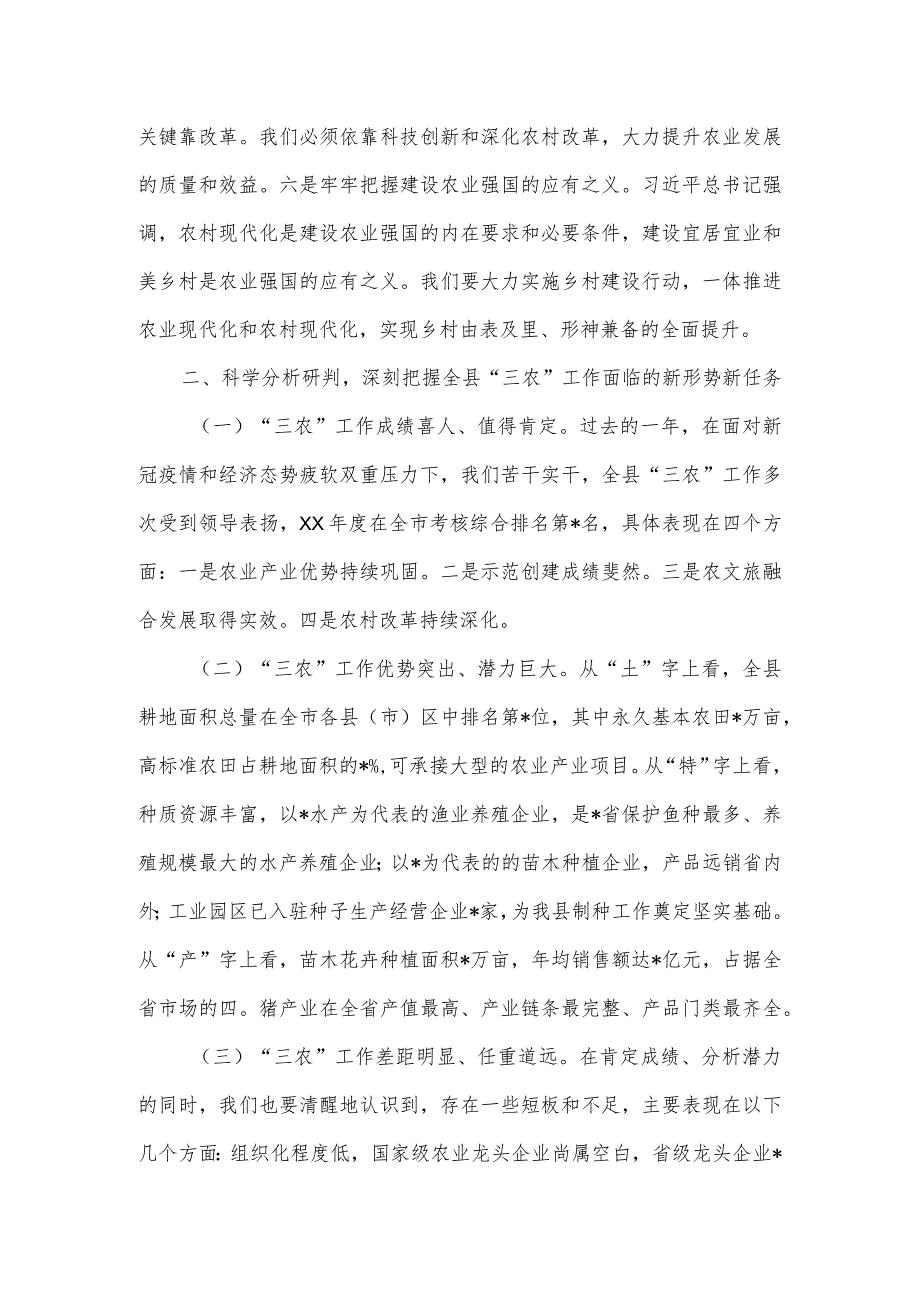 关键靠改革。我们必须依靠科技创新和深化农村改革，大力提升农业发展的质量和效益。六是牢牢把握建设农业强国的应有之义。习近平总书记强调，农村现代化是建设农业强国的内在要求和必要条件，建设宜居宜业和美乡村是农业强国的应有之义。我们要大力实施乡村建设行动，一体推进农业现代化和农村现代化，实现乡村由表及里、形神兼备的全面提升。

二、科学分析研判，深刻把握全县“三农”工作面临的新形势新任务

（一）“三农”工作成绩喜人、值得肯定。过去的一年，在面对新冠疫情和经济态势疲软双重压力下，我们苦干实干，全县“三农”工作多次受到领导表扬，XX年度在全市考核综合排名第*名，具体表现在四个方面：一是农业产业优势持续巩固。二是示范创建成绩斐然。三是农文旅融合发展取得实效。四是农村改革持续深化。

（二）“三农”工作优势突出、潜力巨大。从“土”字上看，全县耕地面积总量在全市各县（市）区中排名第*位，其中永久基本农田*万亩，高标准农田占耕地面积的*%,可承接大型的农业产业项目。从“特”字上看，种质资源丰富，以*水产为代表的渔业养殖企业，是*省保护鱼种最多、养殖规模最大的水产养殖企业;以*为代表的的苗木种植企业，产品远销省内外;工业园区已入驻种子生产经营企业*家，为我县制种工作奠定坚实基础。从“产”字上看，苗木花卉种植面积*万亩，年均销售额达*亿元，占据全省市场的四。猪产业在全省产值最高、产业链条最完整、产品门类最齐全。

（三）“三农”工作差距明显、任重道远。在肯定成绩、分析潜力的同时，我们也要清醒地认识到，存在一些短板和不足，主要表现在以下几个方面:组织化程度低，国家级农业龙头企业尚属空白，省级龙头企业*